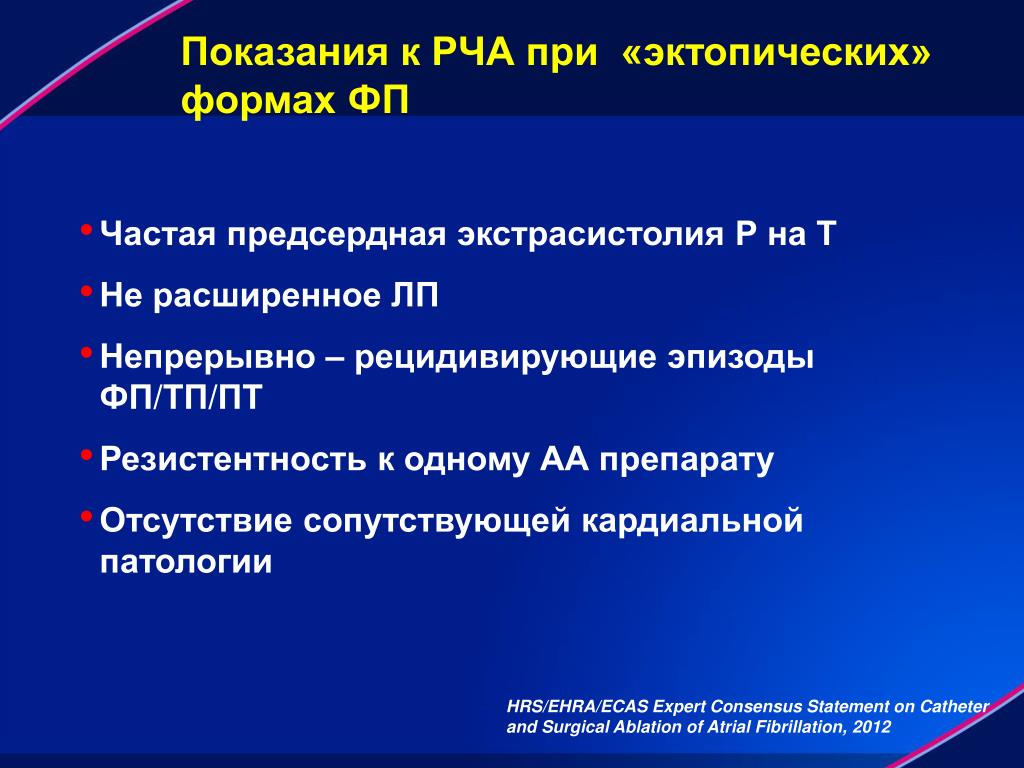 Показания к РЧА при «эктопических» формах ФП

• Частая предсердная экстрасистолия Р на Т

• Не расширенное ЛП

• Непрерывно – рецидивирующие эпизоды ФП/ТП/ПТ

• Резистентность к одному АА препарату

• Отсутствие сопутствующей кардиальной патологии

HRS/EHRA/ECAS Expert Consensus Statement on Catheter and Surgical Ablation of Atrial Fibrillation, 2012